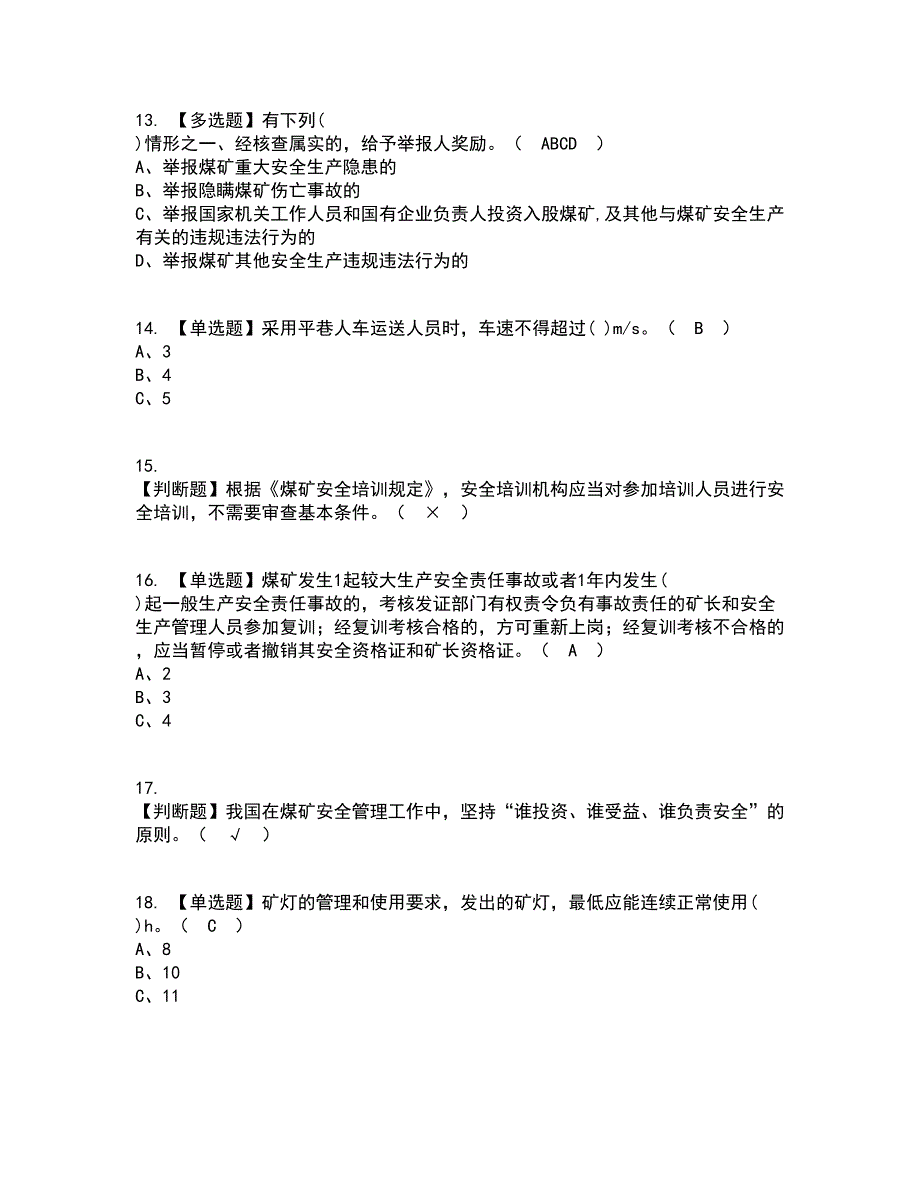 13. 【多选题】有下列( )情形之一、经核查属实的，给予举报人奖励。（ ABCD ）
A、举报煤矿重大安全生产隐患的
B、举报隐瞒煤矿伤亡事故的
C、举报国家机关工作人员和国有企业负责人投资入股煤矿,及其他与煤矿安全生产有关的违规违法行为的
D、举报煤矿其他安全生产违规违法行为的

14. 【单选题】采用平巷人车运送人员时，车速不得超过( )m/s。（ B ）
A、3
B、4
C、5

15.
【判断题】根据《煤矿安全培训规定》，安全培训机构应当对参加培训人员进行安全培训，不需要审查基本条件。（ × ）

16. 【单选题】煤矿发生1起较大生产安全责任事故或者1年内发生( )起一般生产安全责任事故的，考核发证部门有权责令负有事故责任的矿长和安全生产管理人员参加复训；经复训考核合格的，方可重新上岗；经复训考核不合格的，应当暂停或者撤销其安全资格证和矿长资格证。（ A ）
A、2
B、3
C、4

17.
【判断题】我国在煤矿安全管理工作中，坚持“谁投资、谁受益、谁负责安全”的原则。（ √ ）

18. 【单选题】矿灯的管理和使用要求，发出的矿灯，最低应能连续正常使用( )h。（ C ）
A、8
B、10
C、11